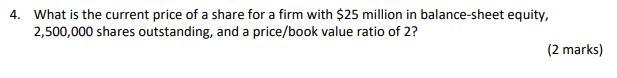 4. What is the current price of a share for a firm with \$25 million in balance-sheet equity, 2,500,000 shares outstanding, and a price/book value ratio of 2?

(2 marks)